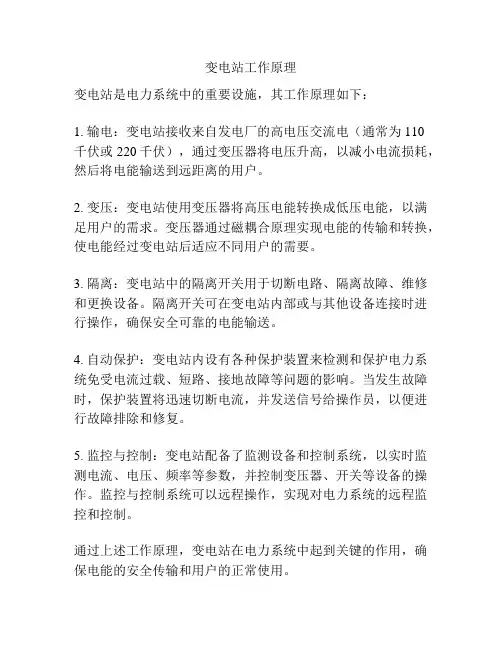 变电站工作原理

变电站是电力系统中的重要设施，其工作原理如下：

1. 输电：变电站接收来自发电厂的高电压交流电（通常为 110 千伏或 220 千伏），通过变压器将电压升高，以减小电流损耗，然后将电能输送到远距离的用户。

2. 变压：变电站使用变压器将高压电能转换成低压电能，以满足用户的需求。变压器通过磁耦合原理实现电能的传输和转换，使电能经过变电站后适应不同用户的需要。

3. 隔离：变电站中的隔离开关用于切断电路、隔离故障、维修和更换设备。隔离开关可在变电站内部或与其他设备连接时进行操作，确保安全可靠的电能输送。

4. 自动保护：变电站内设有各种保护装置来检测和保护电力系统免受电流过载、短路、接地故障等问题的影响。当发生故障时，保护装置将迅速切断电流，并发送信号给操作员，以便进行故障排除和修复。

5. 监控与控制：变电站配备了监测设备和控制系统，以实时监测电流、电压、频率等参数，并控制变压器、开关等设备的操作。监控与控制系统可以远程操作，实现对电力系统的远程监控和控制。

通过上述工作原理，变电站在电力系统中起到关键的作用，确保电能的安全传输和用户的正常使用。